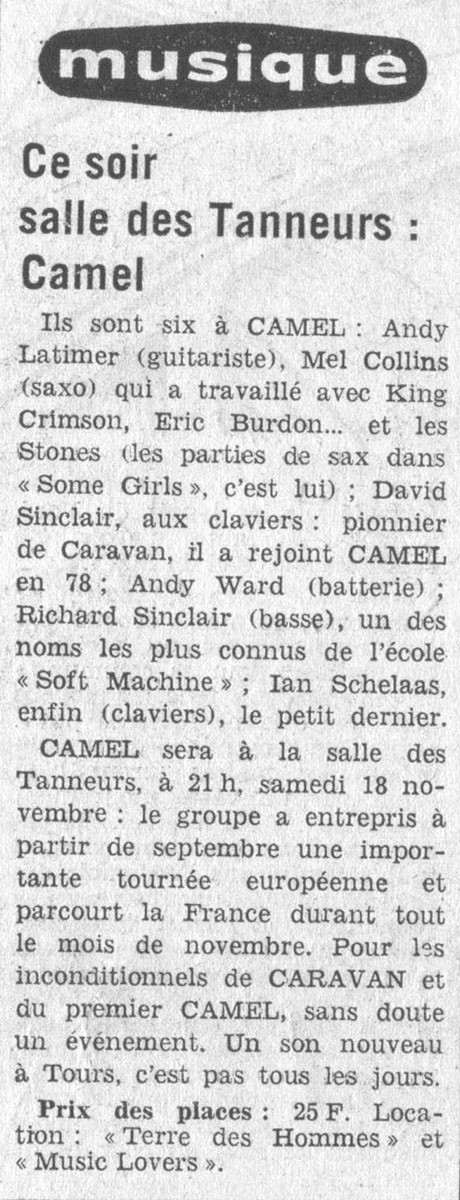 musique

Ce soir salle des Tanneurs : Camel

Ils sont six à CAMEL : Andy Latimer (guitariste), Mel Collins (saxo) qui a travaillé avec King Crimson, Eric Burdon... et les Stones (les parties de sax dans « Some Girls », c'est lui) ; David Sinclair, aux claviers : pionnier de Caravan, il a rejoint CAMEL en 78 ; Andy Ward (batterie) ; Richard Sinclair (basse), un des noms les plus connus de l'école « Soft Machine » ; Ian Schelaas, enfin (claviers), le petit dernier.

CAMEL sera à la salle des Tanneurs, à 21 h, samedi 18 novembre : le groupe a entrepris à partir de septembre une importante tournée européenne et parcourt la France durant tout le mois de novembre. Pour les inconditionnels de CARAVAN et du premier CAMEL, sans doute un événement. Un son nouveau à Tours, c'est pas tous les jours.

Prix des places : 25 F. Location : « Terre des Hommes » et « Music Lovers ».